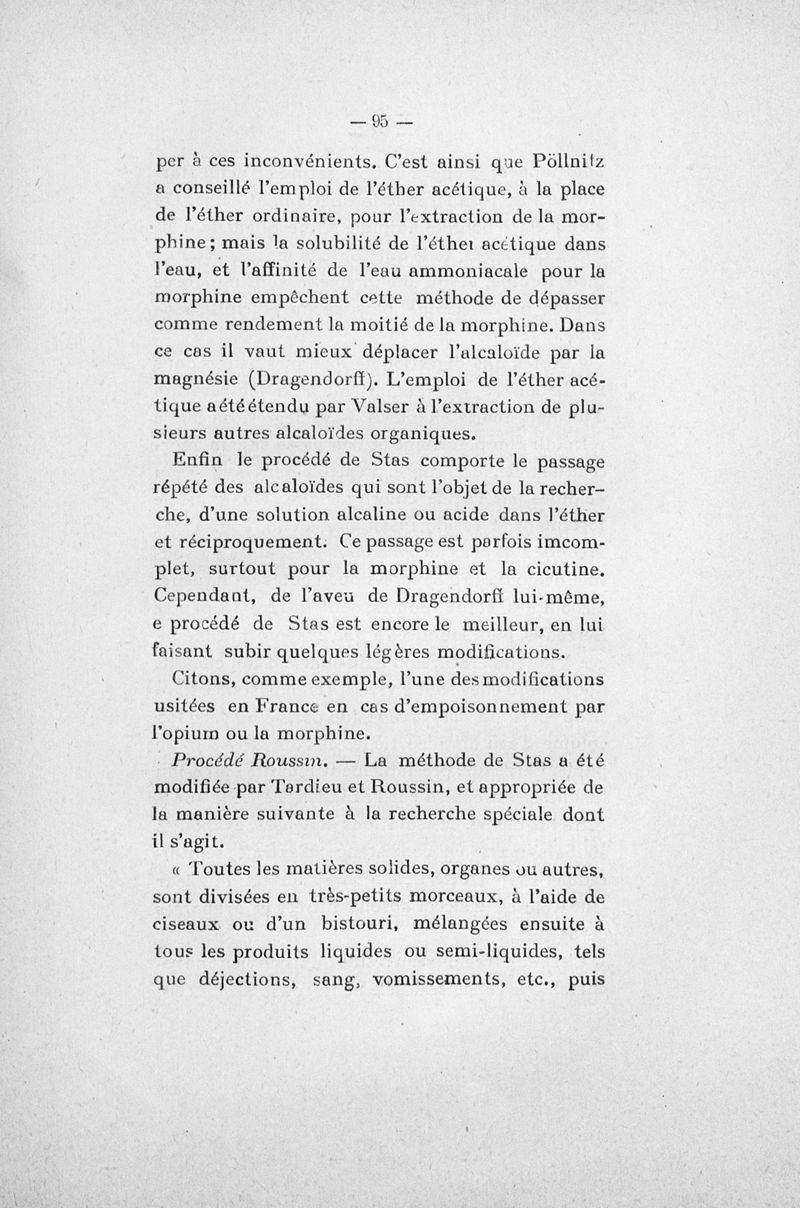 — 95 —

per à ces inconvénients. C'est ainsi que Pöllnitz a conseillé l'emploi de l'éther acétique, à la place de l'éther ordinaire, pour l'extraction de la morphine; mais la solubilité de l'éther acétique dans l'eau, et l'affinité de l'eau ammoniacale pour la morphine empêchent cette méthode de dépasser comme rendement la moitié de la morphine. Dans ce cas il vaut mieux déplacer l'alcaloïde par la magnésie (Dragendorff). L'emploi de l'éther acétique a été étendu par Valser à l'extraction de plusieurs autres alcaloïdes organiques.

Enfin le procédé de Stas comporte le passage répété des alcaloïdes qui sont l'objet de la recherche, d'une solution alcaline ou acide dans l'éther et réciproquement. Ce passage est parfois imcomplet, surtout pour la morphine et la cicutine. Cependant, de l'aveu de Dragendorff lui-même, e procédé de Stas est encore le meilleur, en lui faisant subir quelques légères modifications.

Citons, comme exemple, l'une des modifications usitées en France en cas d'empoisonnement par l'opium ou la morphine.

Procédé Roussin. — La méthode de Stas a été modifiée par Tardieu et Roussin, et appropriée de la manière suivante à la recherche spéciale dont il s'agit.

« Toutes les matières solides, organes ou autres, sont divisées en très-petits morceaux, à l'aide de ciseaux ou d'un bistouri, mélangées ensuite à tous les produits liquides ou semi-liquides, tels que déjections, sang, vomissements, etc., puis